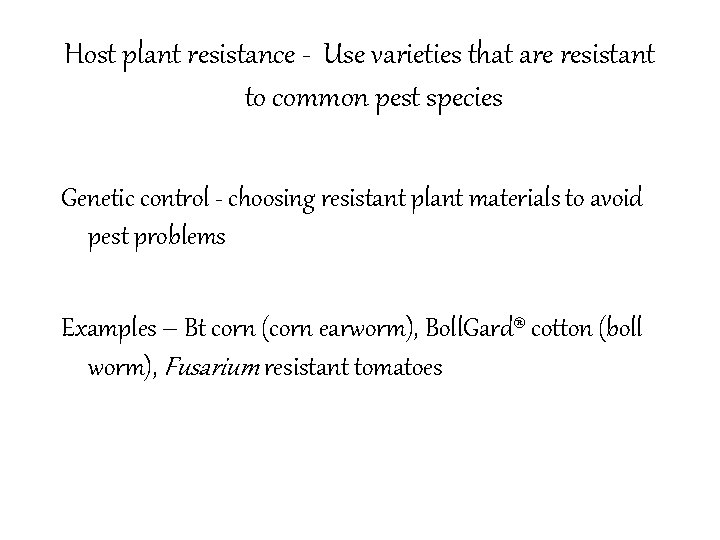 Host plant resistance - Use varieties that are resistant to common pest species

Genetic control - choosing resistant plant materials to avoid pest problems

Examples – Bt corn (corn earworm), BollGard® cotton (boll worm), Fusarium resistant tomatoes